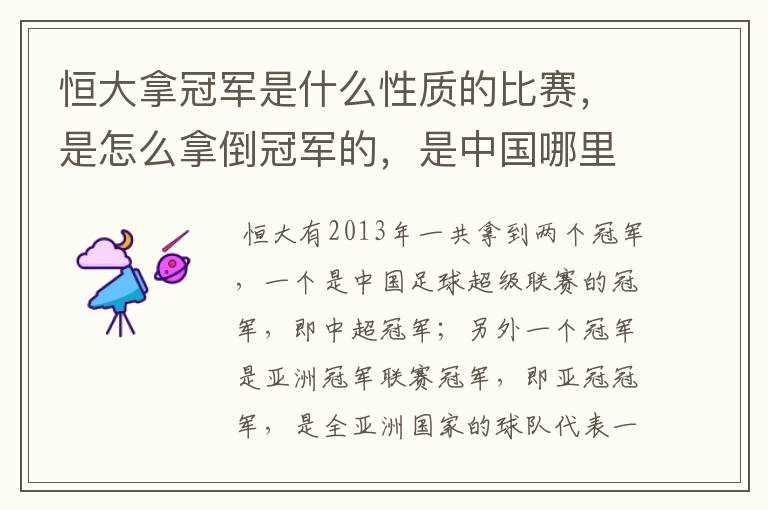 恒大拿冠军是什么性质的比赛，是怎么拿倒冠军的，是中国哪里

恒大有2013年一共拿到两个冠军，一个是中国足球超级联赛的冠军，即中超冠军；另外一个冠军是亚洲冠军联赛冠军，即亚冠冠军，是全亚洲国家的球队代表一